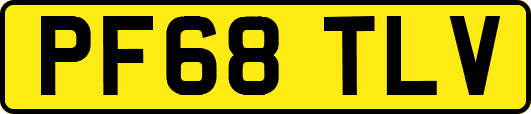 PF68 TLV